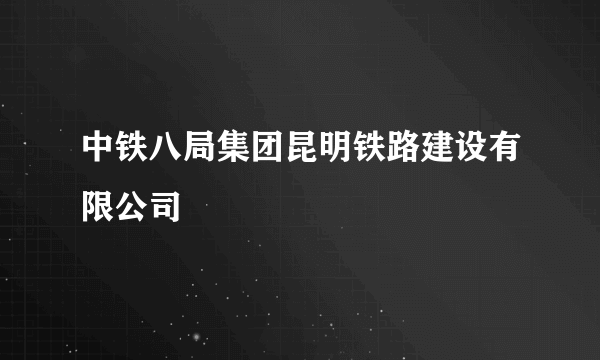 中铁八局集团昆明铁路建设有限公司